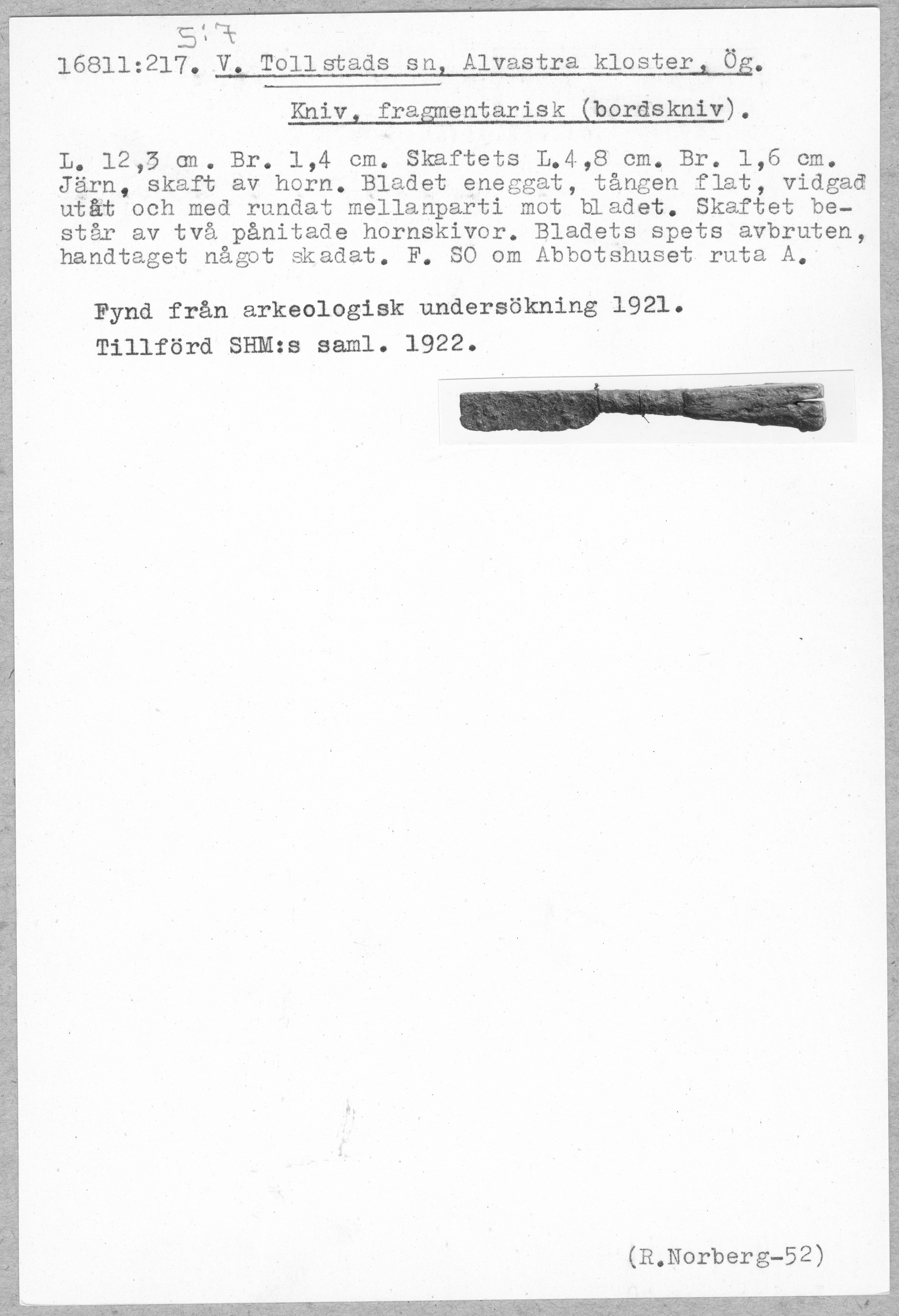 5:7

16811:217. V. Tollstads sn, Alvastra kloster, Ög.

Kniv, fragmentarisk (bordskniv).

L. 12,3 cm. Br. 1,4 cm. Skaftets L.4,8 cm. Br. 1,6 cm. Järn, skaft av horn. Bladet eneggat, tången flat, vidgad utåt och med rundat mellanparti mot bladet. Skaftet består av två pånitade hornskivor. Bladets spets avbruten, handtaget något skadat. F. SO om Abbotshuset ruta A.

Fynd från arkeologisk undersökning 1921.

Tillförd SHM:s saml. 1922.

(R.Norberg-52)